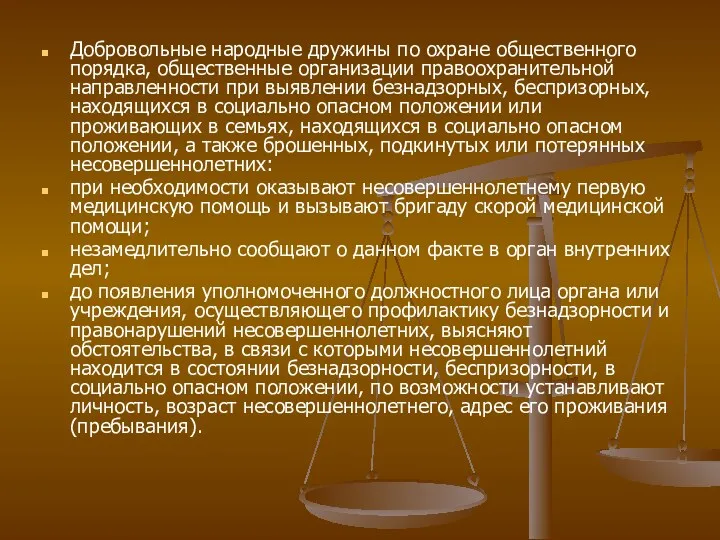 Добровольные народные дружины по охране общественного порядка, общественные организации правоохранительной направленности при выявлении безнадзорных, беспризорных, находящихся в социально опасном положении или проживающих в семьях, находящихся в социально опасном положении, а также брошенных, подкинутых или потерянных несовершеннолетних:

при необходимости оказывают несовершеннолетнему первую медицинскую помощь и вызывают бригаду скорой медицинской помощи;

незамедлительно сообщают о данном факте в орган внутренних дел;

до появления уполномоченного должностного лица органа или учреждения, осуществляющего профилактику безнадзорности и правонарушений несовершеннолетних, выясняют обстоятельства, в связи с которыми несовершеннолетний находится в состоянии безнадзорности, беспризорности, в социально опасном положении, по возможности устанавливают личность, возраст несовершеннолетнего, адрес его проживания (пребывания).